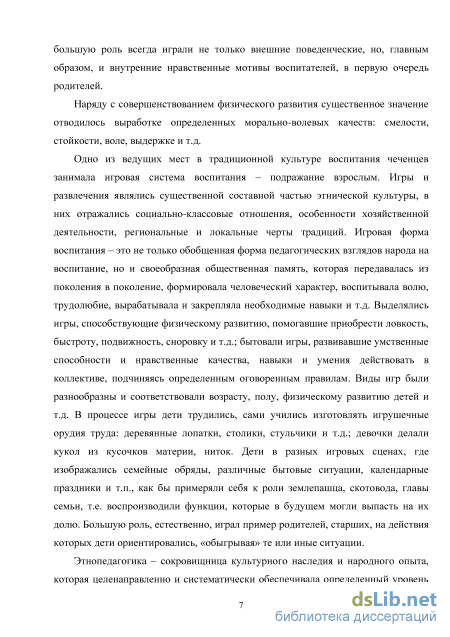 большую роль всегда играли не только внешние поведенческие, но, главным образом, и внутренние нравственные мотивы воспитателей, в первую очередь родителей.

Наряду с совершенствованием физического развития существенное значение отводилось выработке определенных морально-волевых качеств: смелости, стойкости, воле, выдержке и т.д.

Одно из ведущих мест в традиционной культуре воспитания чеченцев занимала игровая система воспитания – подражание взрослым. Игры и развлечения являлись существенной составной частью этнической культуры, в них отражались социально-классовые отношения, особенности хозяйственной деятельности, региональные и локальные черты традиций. Игровая форма воспитания – это не только обобщенная форма педагогических взглядов народа на воспитание, но и своеобразная общественная память, которая передавалась из поколения в поколение, формировала человеческий характер, воспитывала волю, трудолюбие, вырабатывала и закрепляла необходимые навыки и т.д. Выделялись игры, способствующие физическому развитию, помогавшие приобрести ловкость, быстроту, подвижность, сноровку и т.д.; бытовали игры, развивавшие умственные способности и нравственные качества, навыки и умения действовать в коллективе, подчиняясь определенным оговоренным правилам. Виды игр были разнообразны и соответствовали возрасту, полу, физическому развитию детей и т.д. В процессе игры дети трудились, сами учились изготовлять игрушечные орудия труда: деревянные лопатки, столики, стульчики и т.д.; девочки делали кукол из кусочков материи, ниток. Дети в разных игровых сценах, где изображались семейные обряды, различные бытовые ситуации, календарные праздники и т.п., как бы примеряли себя к роли землепашца, скотовода, главы семьи, т.е. воспроизводили функции, которые в будущем могли выпасть на их долю. Большую роль, естественно, играл пример родителей, старших, на действия которых дети ориентировались, «обыгрывая» те или иные ситуации.

Этнопедагогика – сокровищница культурного наследия и народного опыта, которая целенаправленно и систематически обеспечивала определенный уровень

7

dsLib.net
библиотека диссертаций